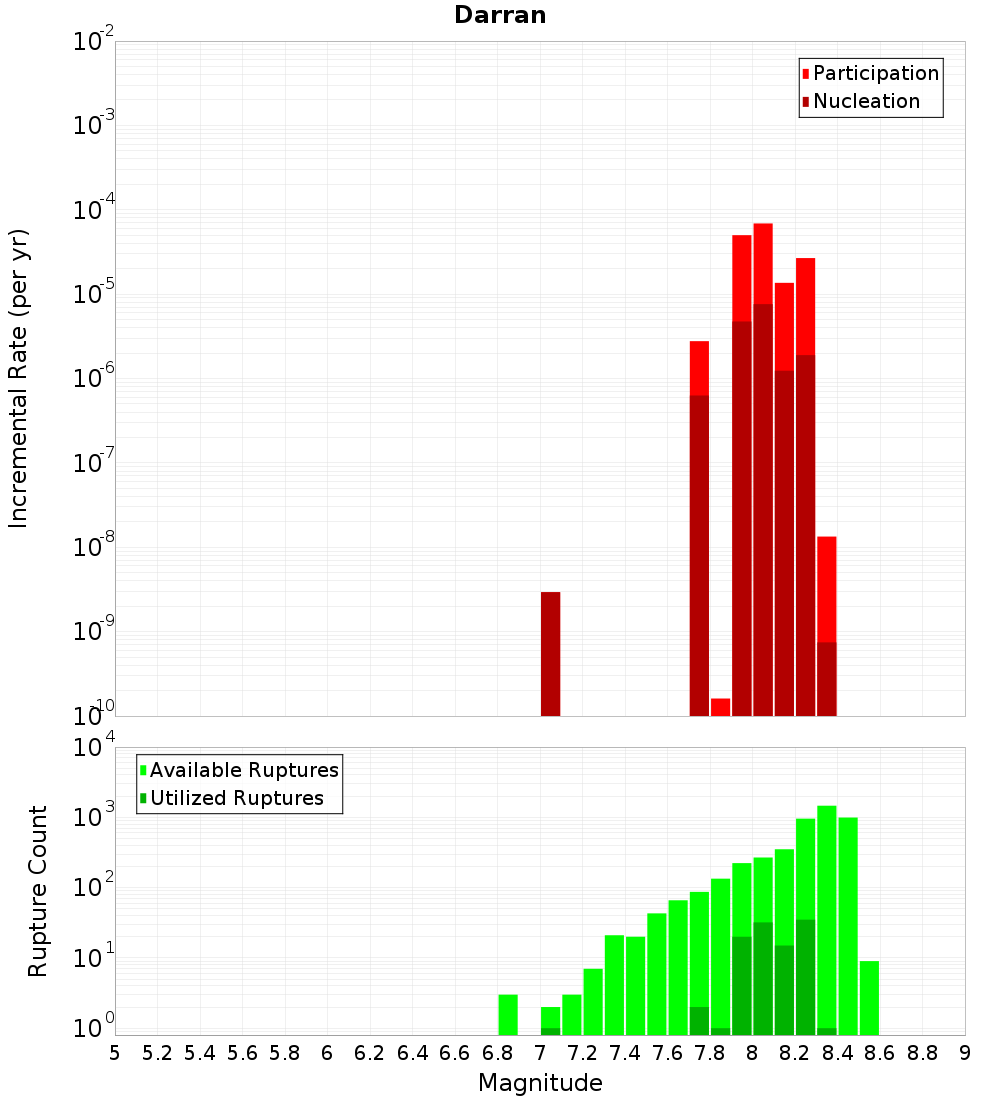 Darran

Participation
Nucleation

Incremental Rate (per yr)

$10^{-2}$
$10^{-3}$
$10^{-4}$
$10^{-5}$
$10^{-6}$
$10^{-7}$
$10^{-8}$
$10^{-9}$
$10^{-10}$

Available Ruptures
Utilized Ruptures

Rupture Count

$10^{4}$
$10^{3}$
$10^{2}$
$10^{1}$
$10^{0}$

5 5.2 5.4 5.6 5.8 6 6.2 6.4 6.6 6.8 7 7.2 7.4 7.6 7.8 8 8.2 8.4 8.6 8.8 9

Magnitude